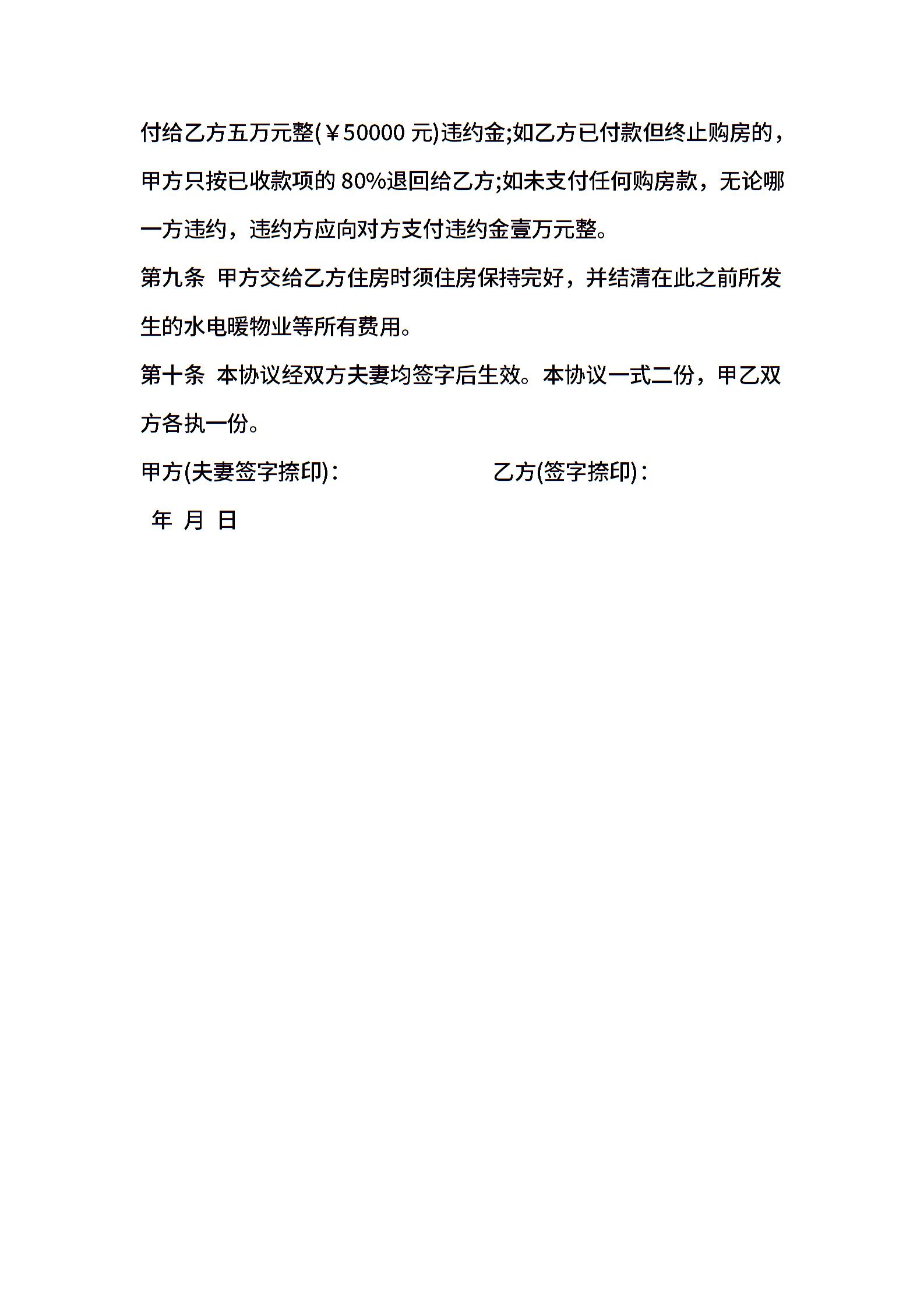 付给乙方五万元整(￥50000 元)违约金;如乙方已付款但终止购房的，甲方只按已收款项的 80%退回给乙方;如未支付任何购房款，无论哪一方违约，违约方应向对方支付违约金壹万元整。

第九条  甲方交给乙方住房时须住房保持完好，并结清在此之前所发生的水电暖物业等所有费用。

第十条  本协议经双方夫妻均签字后生效。本协议一式二份，甲乙双方各执一份。

甲方(夫妻签字捺印)：                    乙方(签字捺印)：

年  月  日